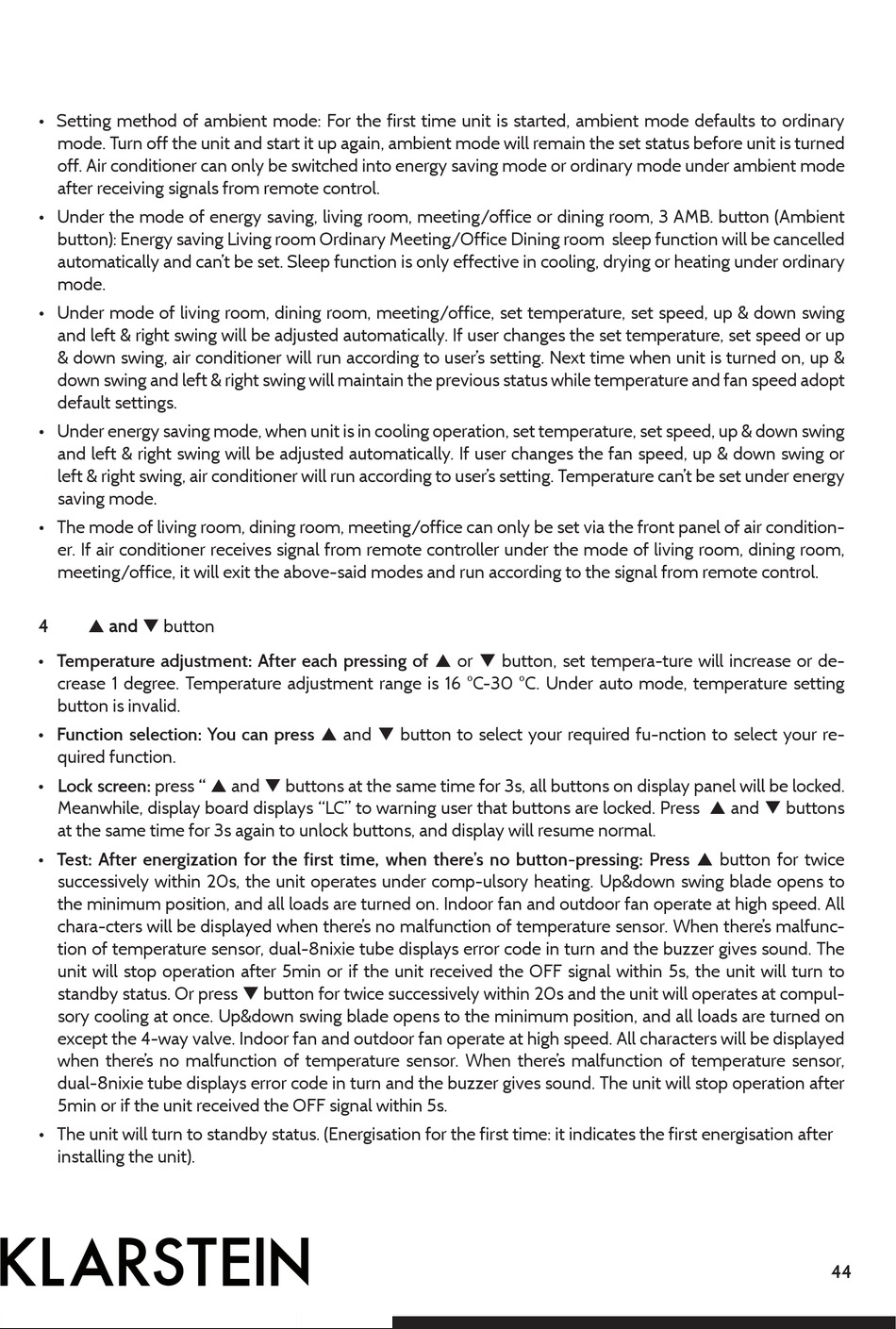 • Setting method of ambient mode: For the first time unit is started, ambient mode defaults to ordinary mode. Turn off the unit and start it up again, ambient mode will remain the set status before unit is turned off. Air conditioner can only be switched into energy saving mode or ordinary mode under ambient mode after receiving signals from remote control.

• Under the mode of energy saving, living room, meeting/office or dining room, 3 AMB. button (Ambient button): Energy saving Living room Ordinary Meeting/Office Dining room sleep function will be cancelled automatically and can't be set. Sleep function is only effective in cooling, drying or heating under ordinary mode.

• Under mode of living room, dining room, meeting/office, set temperature, set speed, up & down swing and left & right swing will be adjusted automatically. If user changes the set temperature, set speed or up & down swing, air conditioner will run according to user's setting. Next time when unit is turned on, up & down swing and left & right swing will maintain the previous status while temperature and fan speed adopt default settings.

• Under energy saving mode, when unit is in cooling operation, set temperature, set speed, up & down swing and left & right swing will be adjusted automatically. If user changes the fan speed, up & down swing or left & right swing, air conditioner will run according to user's setting. Temperature can't be set under energy saving mode.

• The mode of living room, dining room, meeting/office can only be set via the front panel of air conditioner. If air conditioner receives signal from remote controller under the mode of living room, dining room, meeting/office, it will exit the above-said modes and run according to the signal from remote control.

4 ▲ and ▼ button

• Temperature adjustment: After each pressing of ▲ or ▼ button, set tempera-ture will increase or decrease 1 degree. Temperature adjustment range is 16 °C-30 °C. Under auto mode, temperature setting button is invalid.

• Function selection: You can press ▲ and ▼ button to select your required fu-nction to select your required function.

• Lock screen: press " ▲ and ▼ buttons at the same time for 3s, all buttons on display panel will be locked. Meanwhile, display board displays "LC" to warning user that buttons are locked. Press ▲ and ▼ buttons at the same time for 3s again to unlock buttons, and display will resume normal.

• Test: After energization for the first time, when there's no button-pressing: Press ▲ button for twice successively within 20s, the unit operates under comp-ulsory heating. Up&down swing blade opens to the minimum position, and all loads are turned on. Indoor fan and outdoor fan operate at high speed. All chara-cters will be displayed when there's no malfunction of temperature sensor. When there's malfunction of temperature sensor, dual-8nixie tube displays error code in turn and the buzzer gives sound. The unit will stop operation after 5min or if the unit received the OFF signal within 5s, the unit will turn to standby status. Or press ▼ button for twice successively within 20s and the unit will operates at compulsory cooling at once. Up&down swing blade opens to the minimum position, and all loads are turned on except the 4-way valve. Indoor fan and outdoor fan operate at high speed. All characters will be displayed when there's no malfunction of temperature sensor. When there's malfunction of temperature sensor, dual-8nixie tube displays error code in turn and the buzzer gives sound. The unit will stop operation after 5min or if the unit received the OFF signal within 5s.

• The unit will turn to standby status. (Energisation for the first time: it indicates the first energisation after installing the unit).

KLARSTEIN 44